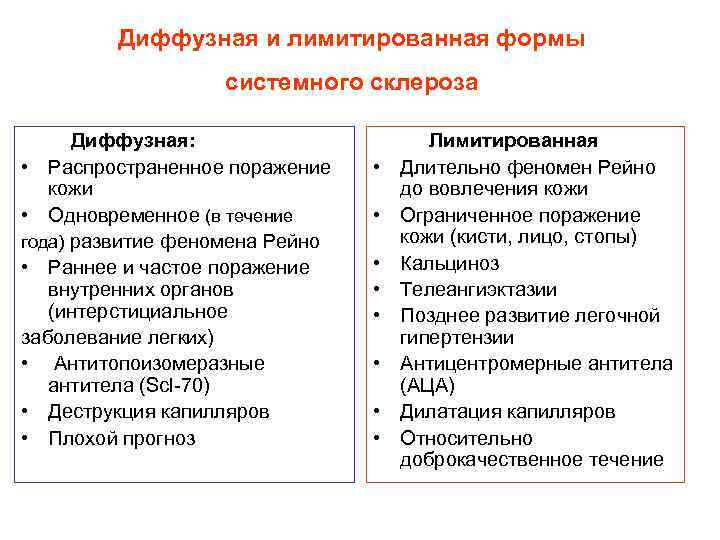 Диффузная и лимитированная формы системного склероза

Диффузная:
• Распространенное поражение кожи
• Одновременное (в течение года) развитие феномена Рейно
• Раннее и частое поражение внутренних органов (интерстициальное заболевание легких)
• Антитопоизомеразные антитела (Scl-70)
• Деструкция капилляров
• Плохой прогноз

Лимитированная
• Длительно феномен Рейно до вовлечения кожи
• Ограниченное поражение кожи (кисти, лицо, стопы)
• Кальциноз
• Телеангиэктазии
• Позднее развитие легочной гипертензии
• Антицентромерные антитела (АЦА)
• Дилатация капилляров
• Относительно доброкачественное течение